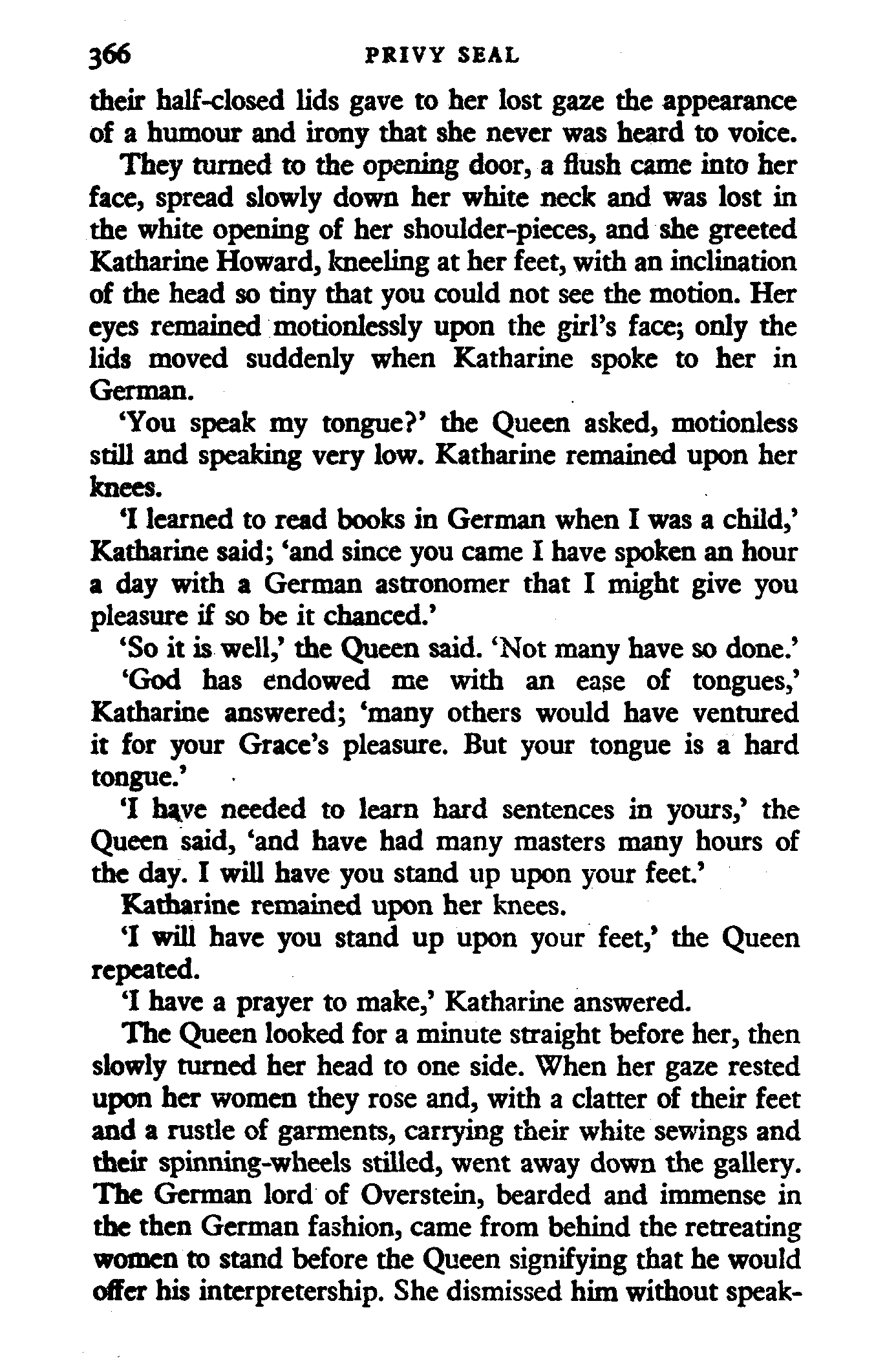 366 PRIVY SEAL

their half-closed lids gave to her lost gaze the appearance of a humour and irony that she never was heard to voice.

They turned to the opening door, a flush came into her face, spread slowly down her white neck and was lost in the white opening of her shoulder-pieces, and she greeted Katharine Howard, kneeling at her feet, with an inclination of the head so tiny that you could not see the motion. Her eyes remained motionlessly upon the girl's face; only the lids moved suddenly when Katharine spoke to her in German.

'You speak my tongue?' the Queen asked, motionless still and speaking very low. Katharine remained upon her knees.

'I learned to read books in German when I was a child,' Katharine said; 'and since you came I have spoken an hour a day with a German astronomer that I might give you pleasure if so be it chanced.'

'So it is well,' the Queen said. 'Not many have so done.'

'God has endowed me with an ease of tongues,' Katharine answered; 'many others would have ventured it for your Grace's pleasure. But your tongue is a hard tongue.'

'I have needed to learn hard sentences in yours,' the Queen said, 'and have had many masters many hours of the day. I will have you stand up upon your feet.'

Katharine remained upon her knees.

'I will have you stand up upon your feet,' the Queen repeated.

'I have a prayer to make,' Katharine answered.

The Queen looked for a minute straight before her, then slowly turned her head to one side. When her gaze rested upon her women they rose and, with a clatter of their feet and a rustle of garments, carrying their white sewings and their spinning-wheels stilled, went away down the gallery. The German lord of Overstein, bearded and immense in the then German fashion, came from behind the retreating women to stand before the Queen signifying that he would offer his interpretership. She dismissed him without speak-